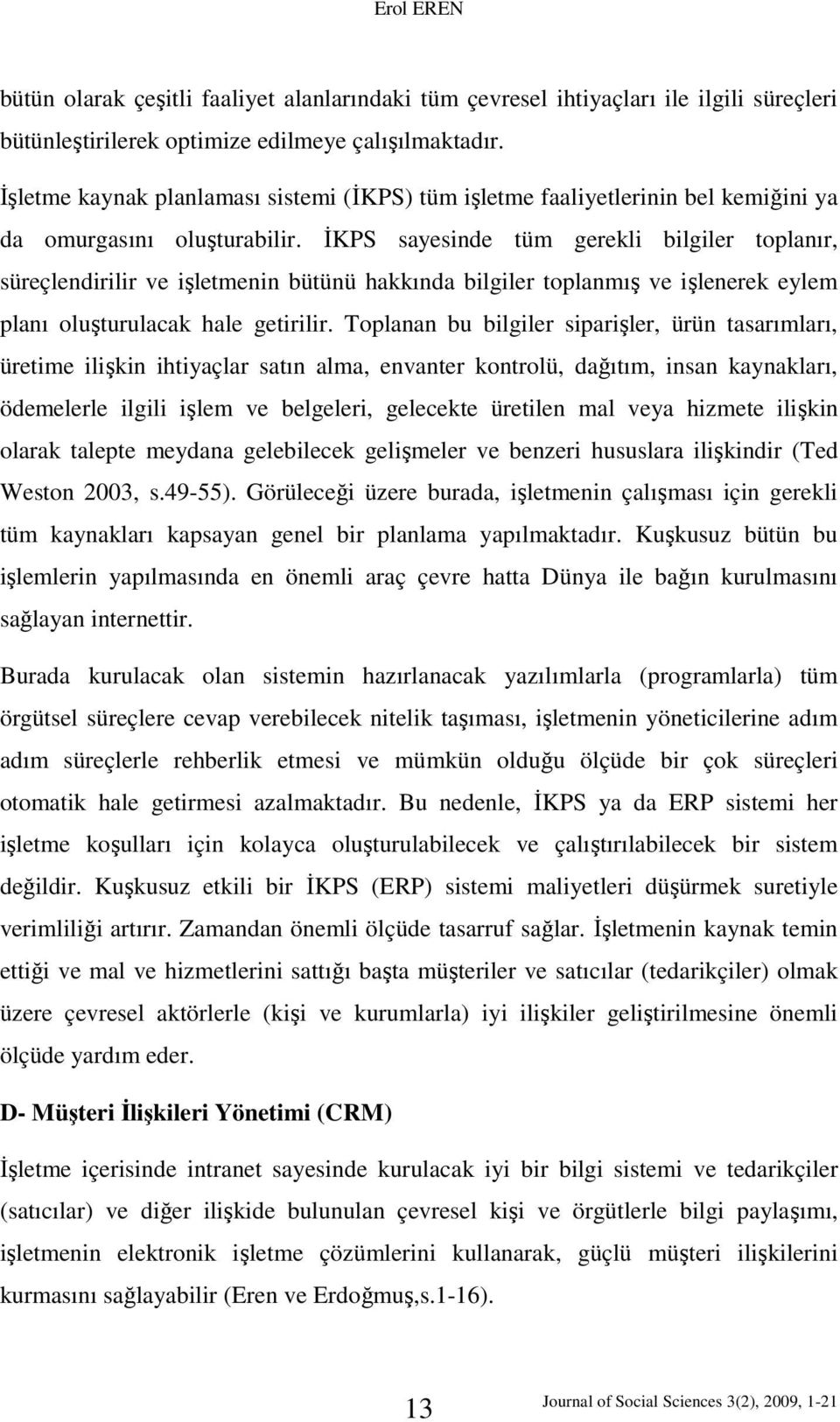 Erol EREN

bütün olarak çeşitli faaliyet alanlarındaki tüm çevresel ihtiyaçları ile ilgili süreçleri bütünleştirilerek optimize edilmeye çalışılmaktadır.

İşletme kaynak planlaması sistemi (İKPS) tüm işletme faaliyetlerinin bel kemiğini ya da omurgasını oluşturabilir. İKPS sayesinde tüm gerekli bilgiler toplanır, süreçlendirilir ve işletmenin bütünü hakkında bilgiler toplanmış ve işlenerek eylem planı oluşturulacak hale getirilir. Toplanan bu bilgiler siparişler, ürün tasarımları, üretime ilişkin ihtiyaçlar satın alma, envanter kontrolü, dağıtım, insan kaynakları, ödemelerle ilgili işlem ve belgeleri, gelecekte üretilen mal veya hizmete ilişkin olarak talepte meydana gelebilecek gelişmeler ve benzeri hususlara ilişkindir (Ted Weston 2003, s.49-55). Görüleceği üzere burada, işletmenin çalışması için gerekli tüm kaynakları kapsayan genel bir planlama yapılmaktadır. Kuşkusuz bütün bu işlemlerin yapılmasında en önemli araç çevre hatta Dünya ile bağın kurulmasını sağlayan internettir.

Burada kurulacak olan sistemin hazırlanacak yazılımlarla (programlarla) tüm örgütsel süreçlere cevap verebilecek nitelik taşıması, işletmenin yöneticilerine adım adım süreçlerle rehberlik etmesi ve mümkün olduğu ölçüde bir çok süreçleri otomatik hale getirmesi azalmaktadır. Bu nedenle, İKPS ya da ERP sistemi her işletme koşulları için kolayca oluşturulabilecek ve çalıştırılabilecek bir sistem değildir. Kuşkusuz etkili bir İKPS (ERP) sistemi maliyetleri düşürmek suretiyle verimliliği artırır. Zamandan önemli ölçüde tasarruf sağlar. İşletmenin kaynak temin ettiği ve mal ve hizmetlerini sattığı başta müşteriler ve satıcılar (tedarikçiler) olmak üzere çevresel aktörlerle (kişi ve kurumlarla) iyi ilişkiler geliştirilmesine önemli ölçüde yardım eder.

D- Müşteri İlişkileri Yönetimi (CRM)

İşletme içerisinde intranet sayesinde kurulacak iyi bir bilgi sistemi ve tedarikçiler (satıcılar) ve diğer ilişkide bulunulan çevresel kişi ve örgütlerle bilgi paylaşımı, işletmenin elektronik işletme çözümlerini kullanarak, güçlü müşteri ilişkilerini kurmasını sağlayabilir (Eren ve Erdoğmuş,s.1-16).

13

Journal of Social Sciences 3(2), 2009, 1-21